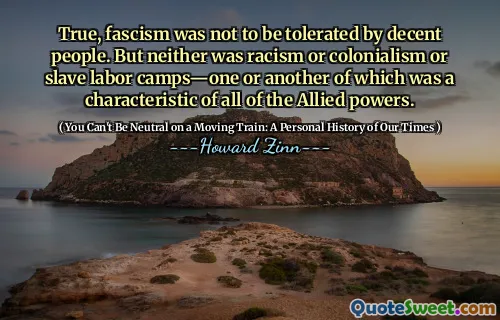 True, fascism was not to be tolerated by decent people. But neither was racism or colonialism or slave labor camps—one or another of which was a characteristic of all of the Allied powers.

( You Can't Be Neutral on a Moving Train: A Personal History of Our Times )

---Howard Zinn---

QuoteSweet.com